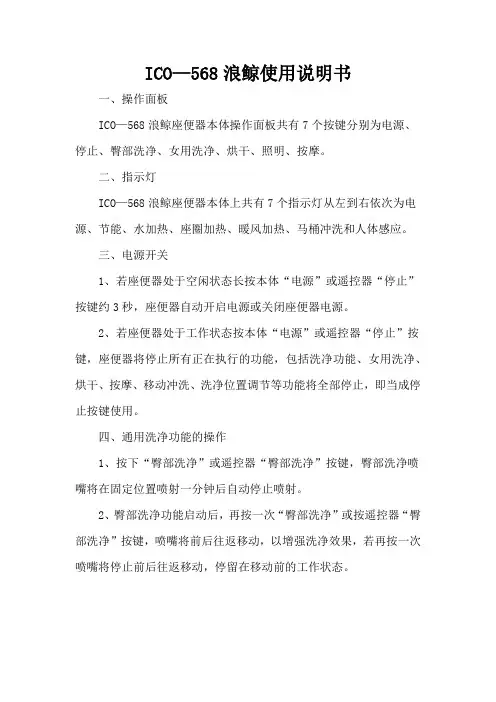 ICO—568 浪鲸使用说明书

一、操作面板

ICO—568 浪鲸座便器本体操作面板共有 7 个按键分别为电源、停止、臀部洗净、女用洗净、烘干、照明、按摩。

二、指示灯

ICO—568 浪鲸座便器本体上共有 7 个指示灯从左到右依次为电源、节能、水加热、座圈加热、暖风加热、马桶冲洗和人体感应。

三、电源开关

1、若座便器处于空闲状态长按本体“电源”或遥控器“停止”按键约 3 秒，座便器自动开启电源或关闭座便器电源。

2、若座便器处于工作状态按本体“电源”或遥控器“停止”按键，座便器将停止所有正在执行的功能，包括洗净功能、女用洗净、烘干、按摩、移动冲洗、洗净位置调节等功能将全部停止，即当成停止按键使用。

四、通用洗净功能的操作

1、按下“臀部洗净”或遥控器“臀部洗净”按键，臀部洗净喷嘴将在固定位置喷射一分钟后自动停止喷射。

2、臀部洗净功能启动后，再按一次“臀部洗净”或按遥控器“臀部洗净”按键，喷嘴将前后往返移动，以增强洗净效果，若再按一次喷嘴将停止前后往返移动，停留在移动前的工作状态。